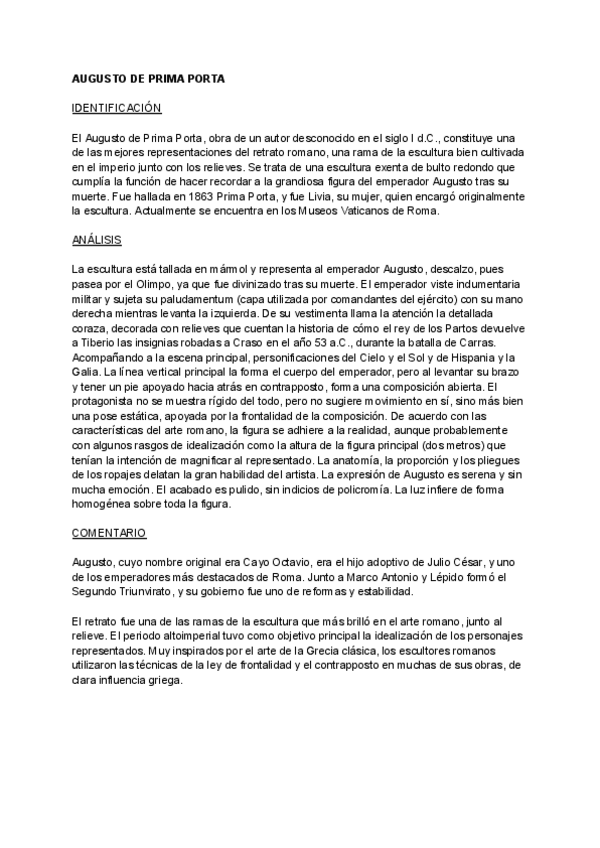 AUGUSTO DE PRIMA PORTA

IDENTIFICACIÓN

El Augusto de Prima Porta, obra de un autor desconocido en el siglo I d.C., constituye una de las mejores representaciones del retrato romano, una rama de la escultura bien cultivada en el imperio junto con los relieves. Se trata de una escultura exenta de bulto redondo que cumplía la función de hacer recordar a la grandiosa figura del emperador Augusto tras su muerte. Fue hallada en 1863 Prima Porta, y fue Livia, su mujer, quien encargó originalmente la escultura. Actualmente se encuentra en los Museos Vaticanos de Roma.

ANÁLISIS

La escultura está tallada en mármol y representa al emperador Augusto, descalzo, pues pasea por el Olimpo, ya que fue divinizado tras su muerte. El emperador viste indumentaria militar y sujeta su paludamentum (capa utilizada por comandantes del ejército) con su mano derecha mientras levanta la izquierda. De su vestimenta llama la atención la detallada coraza, decorada con relieves que cuentan la historia de cómo el rey de los Partos devuelve a Tiberio las insignias robadas a Craso en el año 53 a.C., durante la batalla de Carras. Acompañando a la escena principal, personificaciones del Cielo y el Sol y de Hispania y la Galia. La línea vertical principal la forma el cuerpo del emperador, pero al levantar su brazo y tener un pie apoyado hacia atrás en contrapposto, forma una composición abierta. El protagonista no se muestra rígido del todo, pero no sugiere movimiento en sí, sino más bien una pose estática, apoyada por la frontalidad de la composición. De acuerdo con las características del arte romano, la figura se adhiere a la realidad, aunque probablemente con algunos rasgos de idealización como la altura de la figura principal (dos metros) que tenían la intención de magnificar al representado. La anatomía, la proporción y los pliegues de los ropajes delatan la gran habilidad del artista. La expresión de Augusto es serena y sin mucha emoción. El acabado es pulido, sin indicios de policromía. La luz infiere de forma homogénea sobre toda la figura.

COMENTARIO

Augusto, cuyo nombre original era Cayo Octavio, era el hijo adoptivo de Julio César, y uno de los emperadores más destacados de Roma. Junto a Marco Antonio y Lépido formó el Segundo Triunvirato, y su gobierno fue uno de reformas y estabilidad.

El retrato fue una de las ramas de la escultura que más brilló en el arte romano, junto al relieve. El periodo altoimperial tuvo como objetivo principal la idealización de los personajes representados. Muy inspirados por el arte de la Grecia clásica, los escultores romanos utilizaron las técnicas de la ley de frontalidad y el contrapposto en muchas de sus obras, de clara influencia griega.